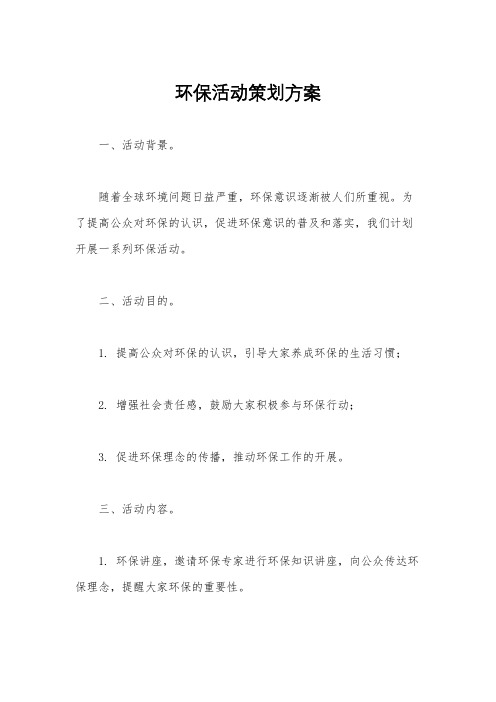 环保活动策划方案

一、活动背景。

随着全球环境问题日益严重，环保意识逐渐被人们所重视。为了提高公众对环保的认识，促进环保意识的普及和落实，我们计划开展一系列环保活动。

二、活动目的。

1. 提高公众对环保的认识，引导大家养成环保的生活习惯；

2. 增强社会责任感，鼓励大家积极参与环保行动；

3. 促进环保理念的传播，推动环保工作的开展。

三、活动内容。

1. 环保讲座，邀请环保专家进行环保知识讲座，向公众传达环保理念，提醒大家环保的重要性。